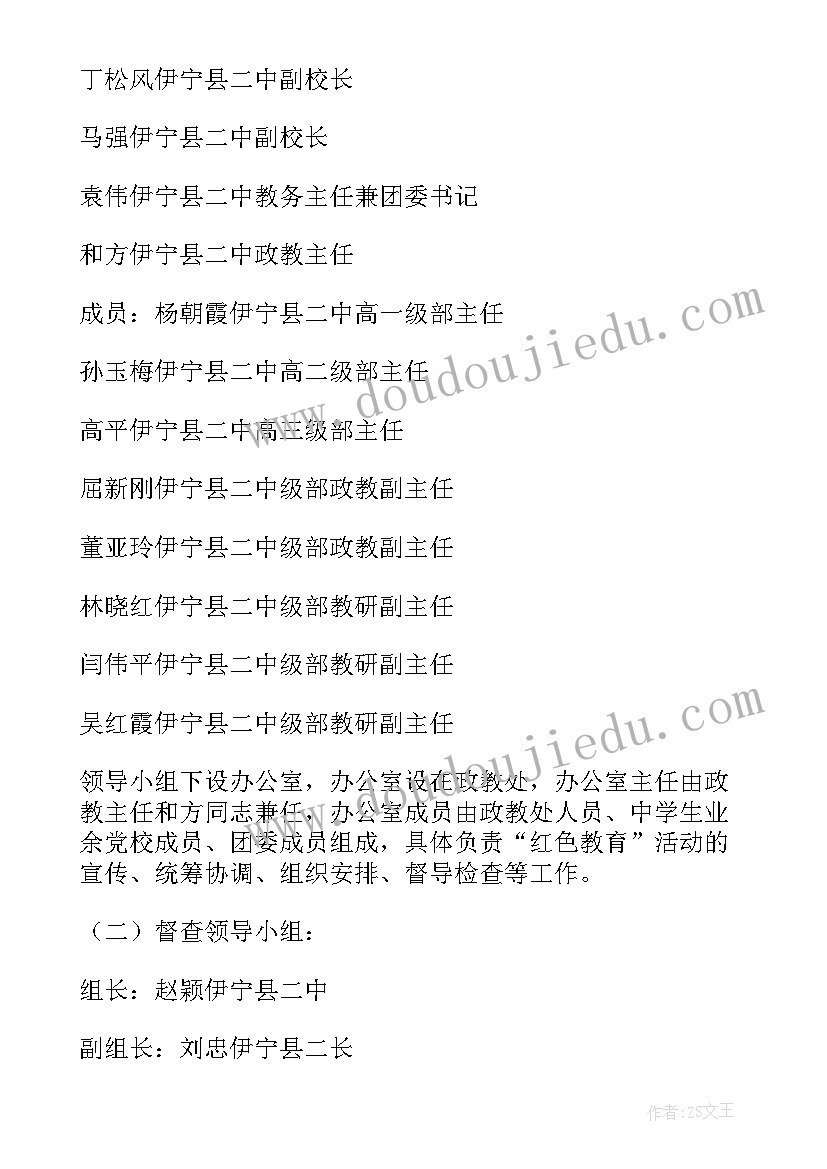 丁松风伊宁县二中副校长

马强伊宁县二中副校长

袁伟伊宁县二中教务主任兼团委书记

和方伊宁县二中政教主任

成员：杨朝霞伊宁县二中高一级部主任

孙玉梅伊宁县二中高二级部主任

高平伊宁县二中高三级部主任

屈新刚伊宁县二中级部政教副主任

董亚玲伊宁县二中级部政教副主任

林晓红伊宁县二中级部教研副主任

闫伟平伊宁县二中级部教研副主任

吴红霞伊宁县二中级部教研副主任

领导小组下设办公室，办公室设在政教处，办公室主任由政教主任和方同志兼任，办公室成员由政教处人员、中学生业余党校成员、团委成员组成，具体负责“红色教育”活动的宣传、统筹协调、组织安排、督导检查等工作。

（二）督查领导小组：

组长：赵颖伊宁县二中

副组长：刘忠伊宁县二长

www.doudoujiedu.com

www.doudoujiedu.com

作者：ZS文王